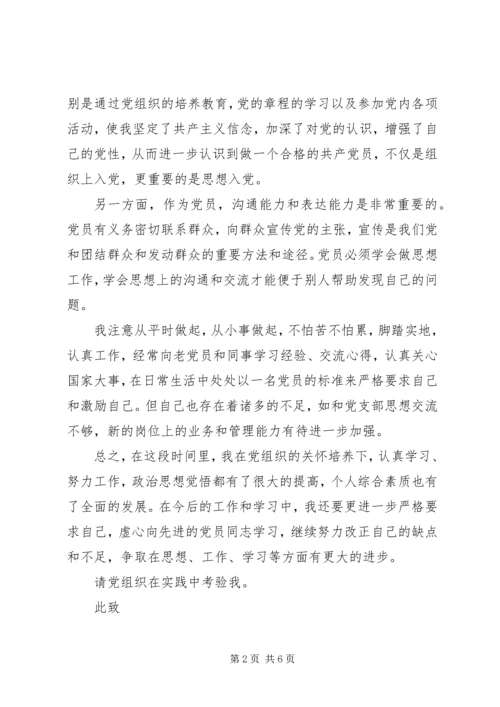 别是通过党组织的培养教育，党的章程的学习以及参加党内各项活动，使我坚定了共产主义信念，加深了对党的认识，增强了自己的党性，从而进一步认识到做一个合格的共产党员，不仅是组织上入党，更重要的是思想入党。

另一方面，作为党员，沟通能力和表达能力是非常重要的。党员有义务密切联系群众，向群众宣传党的主张，宣传是我们党和团结群众和发动群众的重要方法和途径。党员必须学会做思想工作，学会思想上的沟通和交流才能便于别人帮助发现自己的问题。

我注意从平时做起，从小事做起，不怕苦不怕累，脚踏实地，认真工作，经常向老党员和同事学习经验、交流心得，认真关心国家大事，在日常生活中处处以一名党员的标准来严格要求自己和激励自己。但自己也存在着诸多的不足，如和党支部思想交流不够，新的岗位上的业务和管理能力有待进一步加强。

总之，在这段时间里，我在党组织的关怀培养下，认真学习、努力工作，政治思想觉悟都有了很大的提高，个人综合素质也有了全面的发展。在今后的工作和学习中，我还要更进一步严格要求自己，虚心向先进的党员同志学习，继续努力改正自己的缺点和不足，争取在思想、工作、学习等方面有更大的进步。

请党组织在实践中考验我。

此致

第 2 页 共 6 页